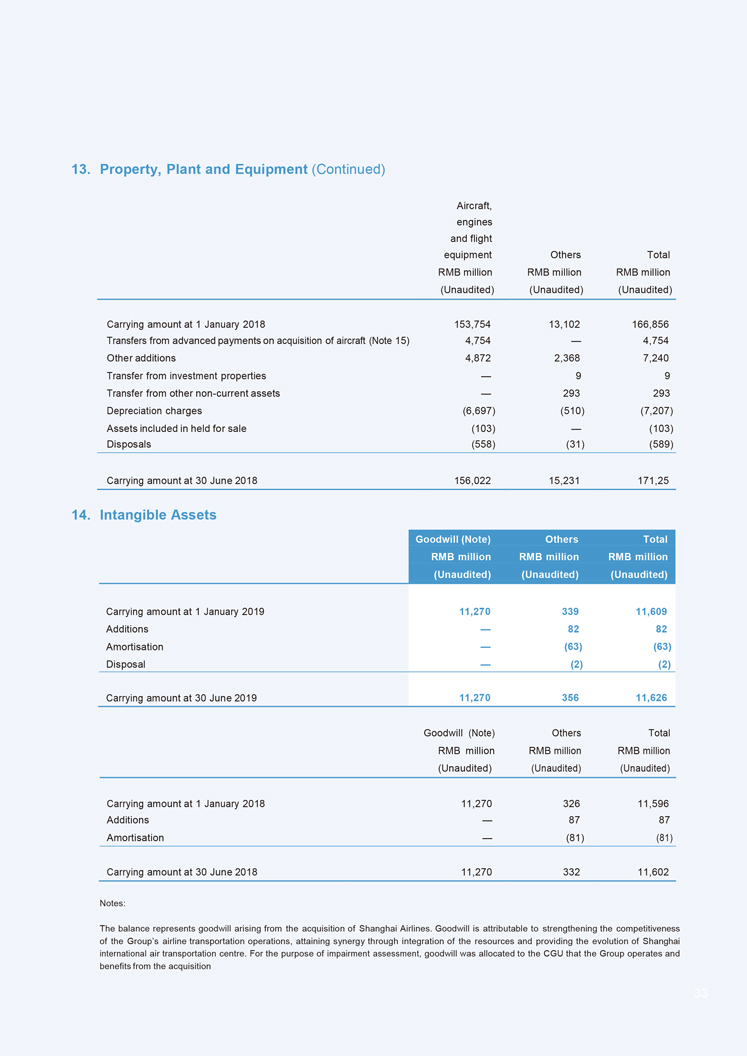 13. Property, Plant and Equipment (Continued)

| | Aircraft, engines and flight equipment RMB million (Unaudited) | Others RMB million (Unaudited) | Total RMB million (Unaudited) |
|---|---|---|---|
| Carrying amount at 1 January 2018 | 153,754 | 13,102 | 166,856 |
| Transfers from advanced payments on acquisition of aircraft (Note 15) | 4,754 | — | 4,754 |
| Other additions | 4,872 | 2,368 | 7,240 |
| Transfer from investment properties | — | 9 | 9 |
| Transfer from other non-current assets | — | 293 | 293 |
| Depreciation charges | (6,697) | (510) | (7,207) |
| Assets included in held for sale | (103) | — | (103) |
| Disposals | (558) | (31) | (589) |
| Carrying amount at 30 June 2018 | 156,022 | 15,231 | 171,25 |

14. Intangible Assets

| | Goodwill (Note) RMB million (Unaudited) | Others RMB million (Unaudited) | Total RMB million (Unaudited) |
|---|---|---|---|
| Carrying amount at 1 January 2019 | 11,270 | 339 | 11,609 |
| Additions | — | 82 | 82 |
| Amortisation | — | (63) | (63) |
| Disposal | — | (2) | (2) |
| Carrying amount at 30 June 2019 | 11,270 | 356 | 11,626 |

| | Goodwill (Note) RMB million (Unaudited) | Others RMB million (Unaudited) | Total RMB million (Unaudited) |
|---|---|---|---|
| Carrying amount at 1 January 2018 | 11,270 | 326 | 11,596 |
| Additions | — | 87 | 87 |
| Amortisation | — | (81) | (81) |
| Carrying amount at 30 June 2018 | 11,270 | 332 | 11,602 |

Notes:

The balance represents goodwill arising from the acquisition of Shanghai Airlines. Goodwill is attributable to strengthening the competitiveness of the Group's airline transportation operations, attaining synergy through integration of the resources and providing the evolution of Shanghai international air transportation centre. For the purpose of impairment assessment, goodwill was allocated to the CGU that the Group operates and benefits from the acquisition

33